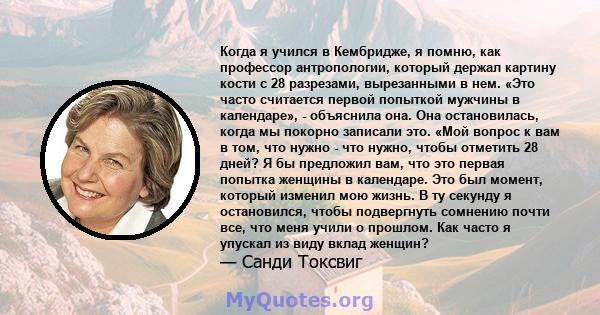 Когда я учился в Кембридже, я помню, как профессор антропологии, который держал картину кости с 28 разрезами, вырезанными в нем. «Это часто считается первой попыткой мужчины в календаре», - объяснила она. Она остановилась, когда мы покорно записали это. «Мой вопрос к вам в том, что нужно - что нужно, чтобы отметить 28 дней? Я бы предложил вам, что это первая попытка женщины в календаре. Это был момент, который изменил мою жизнь. В ту секунду я остановился, чтобы подвергнуть сомнению почти все, что меня учили о прошлом. Как часто я упускал из виду вклад женщин?
— Санди Токсвиг

MyQuotes.org